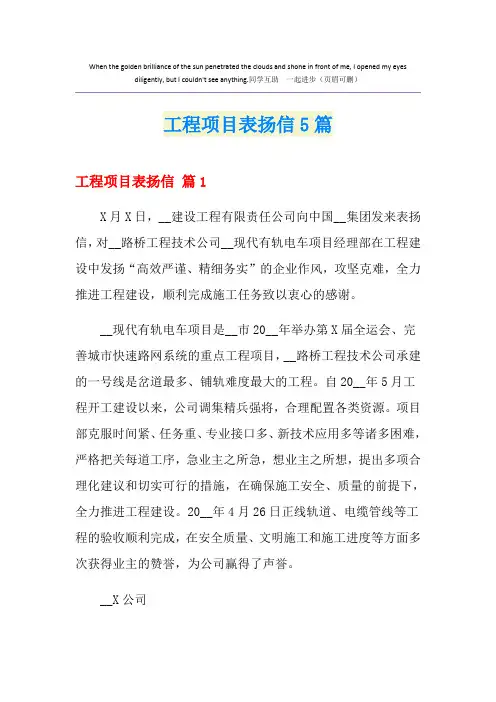 When the golden brilliance of the sun penetrated the clouds and shone in front of me, I opened my eyes diligently, but I couldn't see anything.同学互助 一起进步（页眉可删）

工程项目表扬信5篇

工程项目表扬信 篇1

X月X日，__建设工程有限责任公司向中国__集团发来表扬信，对__路桥工程技术公司__现代有轨电车项目经理部在工程建设中发扬“高效严谨、精细务实”的企业作风，攻坚克难，全力推进工程建设，顺利完成施工任务致以衷心的感谢。

__现代有轨电车项目是__市20__年举办第X届全运会、完善城市快速路网系统的重点工程项目，__路桥工程技术公司承建的一号线是岔道最多、铺轨难度最大的工程。自20__年5月工程开工建设以来，公司调集精兵强将，合理配置各类资源。项目部克服时间紧、任务重、专业接口多、新技术应用多等诸多困难，严格把关每道工序，急业主之所急，想业主之所想，提出多项合理化建议和切实可行的措施，在确保施工安全、质量的前提下，全力推进工程建设。20__年4月26日正线轨道、电缆管线等工程的验收顺利完成，在安全质量、文明施工和施工进度等方面多次获得业主的赞誉，为公司赢得了声誉。

__X公司